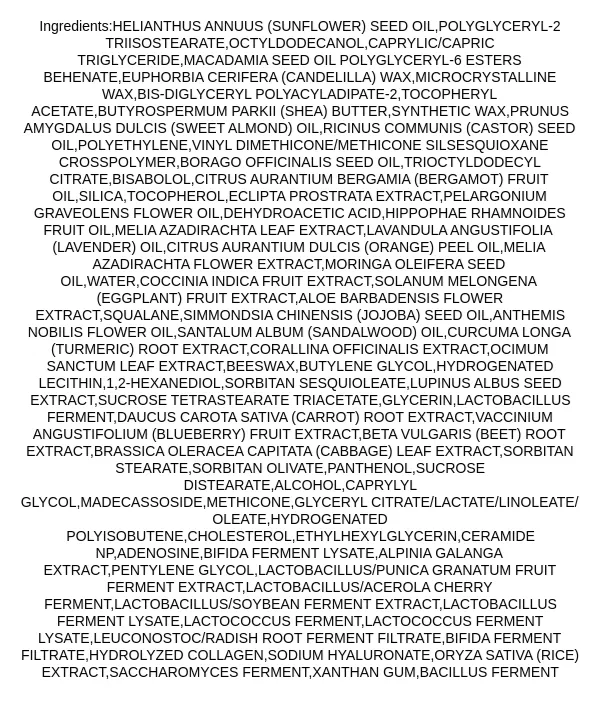 Ingredients:HELIANTHUS ANNUUS (SUNFLOWER) SEED OIL,POLYGLYCERYL-2 TRIISOSTEARATE,OCTYLDODECANOL,CAPRYLIC/CAPRIC TRIGLYCERIDE,MACADAMIA SEED OIL POLYGLYCERYL-6 ESTERS BEHENATE,EUPHORBIA CERIFERA (CANDELILLA) WAX,MICROCRYSTALLINE WAX,BIS-DIGLYCERYL POLYACYLADIPATE-2,TOCOPHERYL ACETATE,BUTYROSPERMUM PARKII (SHEA) BUTTER,SYNTHETIC WAX,PRUNUS AMYGDALUS DULCIS (SWEET ALMOND) OIL,RICINUS COMMUNIS (CASTOR) SEED OIL,POLYETHYLENE,VINYL DIMETHICONE/METHICONE SILSESQUIOXANE CROSSPOLYMER,BORAGO OFFICINALIS SEED OIL,TRIOCTYLDODECYL CITRATE,BISABOLOL,CITRUS AURANTIUM BERGAMIA (BERGAMOT) FRUIT OIL,SILICA,TOCOPHEROL,ECLIPTA PROSTRATA EXTRACT,PELARGONIUM GRAVEOLENS FLOWER OIL,DEHYDROACETIC ACID,HIPPOPHAE RHAMNOIDES FRUIT OIL,MELIA AZADIRACHTA LEAF EXTRACT,LAVANDULA ANGUSTIFOLIA (LAVENDER) OIL,CITRUS AURANTIUM DULCIS (ORANGE) PEEL OIL,MELIA AZADIRACHTA FLOWER EXTRACT,MORINGA OLEIFERA SEED OIL,WATER,COCCINIA INDICA FRUIT EXTRACT,SOLANUM MELONGENA (EGGPLANT) FRUIT EXTRACT,ALOE BARBADENSIS FLOWER EXTRACT,SQUALANE,SIMMONDSIA CHINENSIS (JOJOBA) SEED OIL,ANTHEMIS NOBILIS FLOWER OIL,SANTALUM ALBUM (SANDALWOOD) OIL,CURCUMA LONGA (TURMERIC) ROOT EXTRACT,CORALLINA OFFICINALIS EXTRACT,OCIMUM SANCTUM LEAF EXTRACT,BEESWAX,BUTYLENE GLYCOL,HYDROGENATED LECITHIN,1,2-HEXANEDIOL,SORBITAN SESQUIOLEATE,LUPINUS ALBUS SEED EXTRACT,SUCROSE TETRASTEARATE TRIACETATE,GLYCERIN,LACTOBACILLUS FERMENT,DAUCUS CAROTA SATIVA (CARROT) ROOT EXTRACT,VACCINIUM ANGUSTIFOLIUM (BLUEBERRY) FRUIT EXTRACT,BETA VULGARIS (BEET) ROOT EXTRACT,BRASSICA OLERACEA CAPITATA (CABBAGE) LEAF EXTRACT,SORBITAN STEARATE,SORBITAN OLIVATE,PANTHENOL,SUCROSE DISTEARATE,ALCOHOL,CAPRYLYL GLYCOL,MADECASSOSIDE,METHICONE,GLYCERYL CITRATE/LACTATE/LINOLEATE/OLEATE,HYDROGENATED POLYISOBUTENE,CHOLESTEROL,ETHYLHEXYLGLYCERIN,CERAMIDE NP,ADENOSINE,BIFIDA FERMENT LYSATE,ALPINIA GALANGA EXTRACT,PENTYLENE GLYCOL,LACTOBACILLUS/PUNICA GRANATUM FRUIT FERMENT EXTRACT,LACTOBACILLUS/ACEROLA CHERRY FERMENT,LACTOBACILLUS/SOYBEAN FERMENT EXTRACT,LACTOBACILLUS FERMENT LYSATE,LACTOCOCCUS FERMENT,LACTOCOCCUS FERMENT LYSATE,LEUCONOSTOC/RADISH ROOT FERMENT FILTRATE,BIFIDA FERMENT FILTRATE,HYDROLYZED COLLAGEN,SODIUM HYALURONATE,ORYZA SATIVA (RICE) EXTRACT,SACCHAROMYCES FERMENT,XANTHAN GUM,BACILLUS FERMENT